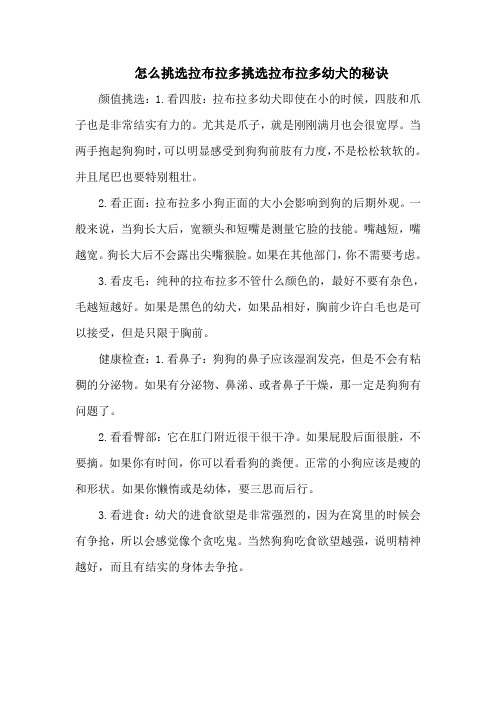 怎么挑选拉布拉多挑选拉布拉多幼犬的秘诀

颜值挑选：1.看四肢：拉布拉多幼犬即使在小的时候，四肢和爪子也是非常结实有力的。尤其是爪子，就是刚刚满月也会很宽厚。当两手抱起狗狗时，可以明显感受到狗狗前肢有力度，不是松松软软的。并且尾巴也要特别粗壮。

2.看正面：拉布拉多小狗正面的大小会影响到狗的后期外观。一般来说，当狗长大后，宽额头和短嘴是测量它脸的技能。嘴越短，嘴越宽。狗长大后不会露出尖嘴猴脸。如果在其他部门，你不需要考虑。

3.看皮毛：纯种的拉布拉多不管什么颜色的，最好不要有杂色，毛越短越好。如果是黑色的幼犬，如果品相好，胸前少许白毛也是可以接受，但是只限于胸前。

健康检查：1.看鼻子：狗狗的鼻子应该湿润发亮，但是不会有粘稠的分泌物。如果有分泌物、鼻涕、或者鼻子干燥，那一定是狗狗有问题了。

2.看看臀部：它在肛门附近很干很干净。如果屁股后面很脏，不要摘。如果你有时间，你可以看看狗的粪便。正常的小狗应该是瘦的和形状。如果你懒惰或是幼体，要三思而后行。

3.看进食：幼犬的进食欲望是非常强烈的，因为在窝里的时候会有争抢，所以会感觉像个贪吃鬼。当然狗狗吃食欲望越强，说明精神越好，而且有结实的身体去争抢。